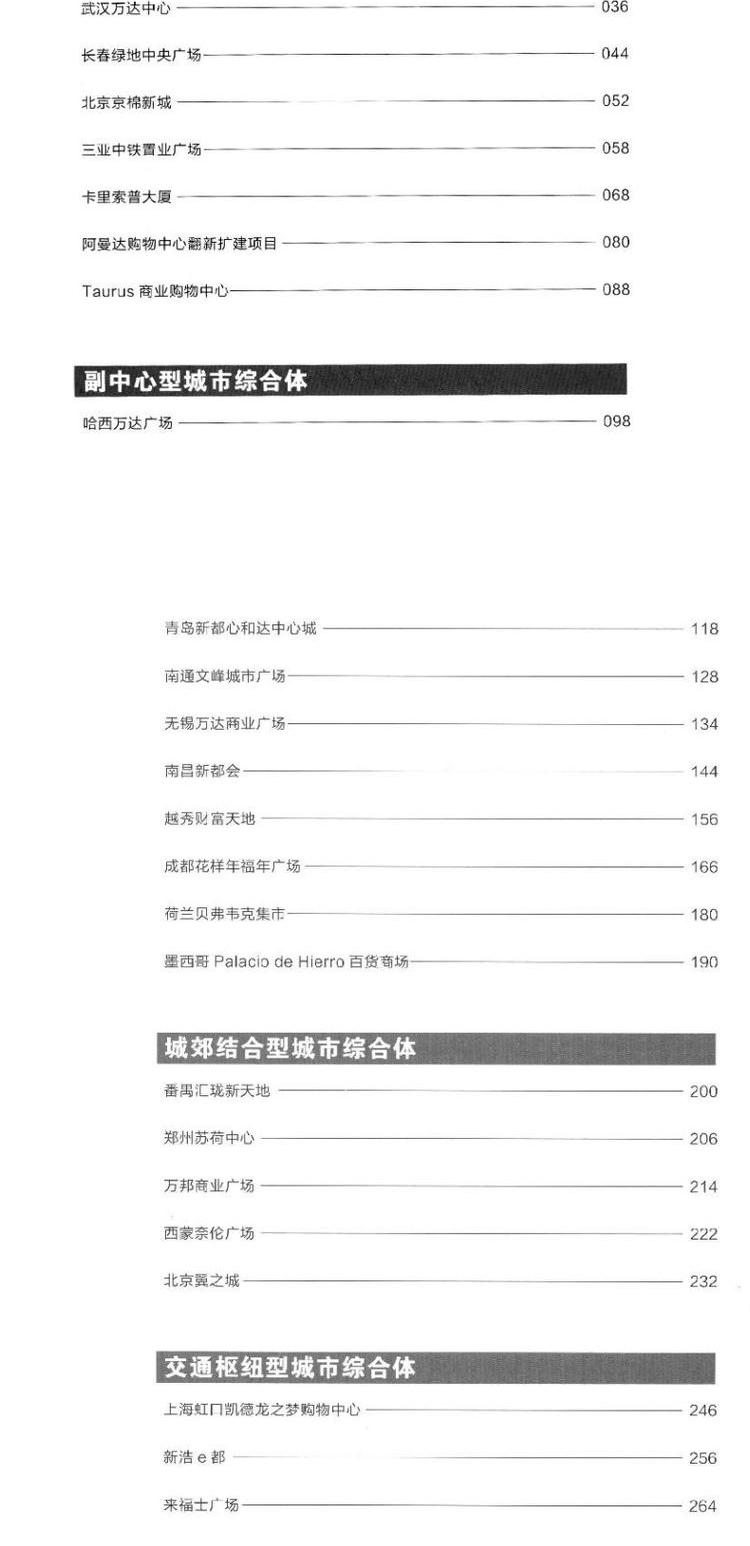 武汉万达中心 036

长春绿地中央广场 044

北京京棉新城 052

三亚中铁置业广场 058

卡里索普大厦 068

阿曼达购物中心翻新扩建项目 080

Taurus 商业购物中心 088

副中心型城市综合体

哈西万达广场 098

青岛新都心和达中心城 118

南通文峰城市广场 128

无锡万达商业广场 134

南昌新都会 144

越秀财富天地 156

成都花样年福年广场 166

荷兰贝弗韦克集市 180

墨西哥 Palacio de Hierro 百货商场 190

城郊结合型城市综合体

番禺汇珑新天地 200

郑州苏荷中心 206

万邦商业广场 214

西蒙奈伦广场 222

北京翼之城 232

交通枢纽型城市综合体

上海虹口凯德龙之梦购物中心 246

新浩 e 都 256

来福士广场 264